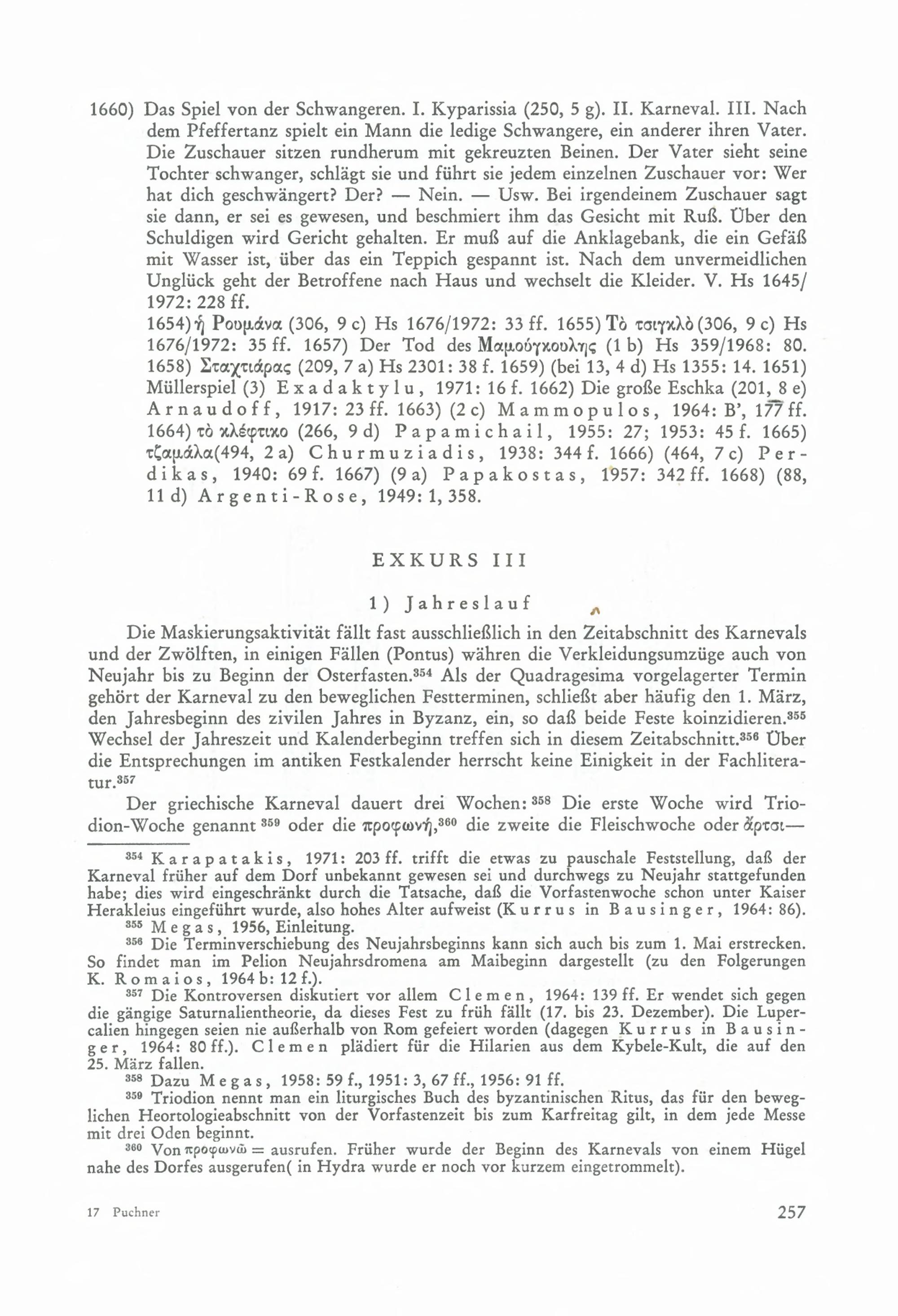 1660) Das Spiel von der Schwangeren. I. Kyparissia (250, 5 g). II. Karneval. III. Nach dem Pfeffertanz spielt ein Mann die ledige Schwangere, ein anderer ihren Vater. Die Zuschauer sitzen rundherum mit gekreuzten Beinen. Der Vater sieht seine Tochter schwanger, schlägt sie und führt sie jedem einzelnen Zuschauer vor: Wer hat dich geschwängert? Der? — Nein. — Usw. Bei irgendeinem Zuschauer sagt sie dann, er sei es gewesen, und beschmiert ihm das Gesicht mit Ruß. Über den Schuldigen wird Gericht gehalten. Er muß auf die Anklagebank, die ein Gefäß mit Wasser ist, über das ein Teppich gespannt ist. Nach dem unvermeidlichen Unglück geht der Betroffene nach Haus und wechselt die Kleider. V. Hs 1645/1972: 228 ff.

1654) ἡ Ρουμάνα (306, 9 c) Hs 1676/1972: 33 ff. 1655) Τὸ τσιγκλὸ (306, 9 c) Hs 1676/1972: 35 ff. 1657) Der Tod des Μαμούγκουλης (1 b) Hs 359/1968: 80. 1658) Σταχτιάρας (209, 7 a) Hs 2301: 38 f. 1659) (bei 13, 4 d) Hs 1355: 14. 1651) Müllerspiel (3) Exadaktylu, 1971: 16 f. 1662) Die große Eschka (201, 8 e) Arnaudoff, 1917: 23 ff. 1663) (2 c) Mammopulos, 1964: B', 177 ff. 1664) τὸ κλέφτικο (266, 9 d) Papamichail, 1955: 27; 1953: 45 f. 1665) τζαμάλα (494, 2 a) Churmuziadis, 1938: 344 f. 1666) (464, 7 c) Perdikas, 1940: 69 f. 1667) (9 a) Papakostas, 1957: 342 ff. 1668) (88, 11 d) Argenti-Rose, 1949: 1, 358.

EXKURS III

1) Jahreslauf

Die Maskierungsaktivität fällt fast ausschließlich in den Zeitabschnitt des Karnevals und der Zwölften, in einigen Fällen (Pontus) währen die Verkleidungsumzüge auch von Neujahr bis zu Beginn der Osterfasten.$^{354}$ Als der Quadragesima vorgelagerter Termin gehört der Karneval zu den beweglichen Festterminen, schließt aber häufig den 1. März, den Jahresbeginn des zivilen Jahres in Byzanz, ein, so daß beide Feste koinzidieren.$^{355}$ Wechsel der Jahreszeit und Kalenderbeginn treffen sich in diesem Zeitabschnitt.$^{356}$ Über die Entsprechungen im antiken Festkalender herrscht keine Einigkeit in der Fachliteratur.$^{357}$

Der griechische Karneval dauert drei Wochen:$^{358}$ Die erste Woche wird Triodion-Woche genannt$^{359}$ oder die προφωνή,$^{360}$ die zweite die Fleischwoche oder ἄρτσι—

$^{354}$ Karapatakis, 1971: 203 ff. trifft die etwas zu pauschale Feststellung, daß der Karneval früher auf dem Dorf unbekannt gewesen sei und durchwegs zu Neujahr stattgefunden habe; dies wird eingeschränkt durch die Tatsache, daß die Vorfastenwoche schon unter Kaiser Herakleius eingeführt wurde, also hohes Alter aufweist (Kurrus in Bausinger, 1964: 86).

$^{355}$ Megas, 1956, Einleitung.

$^{356}$ Die Terminverschiebung des Neujahrsbeginns kann sich auch bis zum 1. Mai erstrecken. So findet man im Pelion Neujahrsdromena am Maibeginn dargestellt (zu den Folgerungen K. Romaios, 1964 b: 12 f.).

$^{357}$ Die Kontroversen diskutiert vor allem Clemen, 1964: 139 ff. Er wendet sich gegen die gängige Saturnalientheorie, da dieses Fest zu früh fällt (17. bis 23. Dezember). Die Lupercalien hingegen seien nie außerhalb von Rom gefeiert worden (dagegen Kurrus in Bausinger, 1964: 80 ff.). Clemen plädiert für die Hilarien aus dem Kybele-Kult, die auf den 25. März fallen.

$^{358}$ Dazu Megas, 1958: 59 f., 1951: 3, 67 ff., 1956: 91 ff.

$^{359}$ Triodion nennt man ein liturgisches Buch des byzantinischen Ritus, das für den beweglichen Heortologieabschnitt von der Vorfastenzeit bis zum Karfreitag gilt, in dem jede Messe mit drei Oden beginnt.

$^{360}$ Von προφωνῶ = ausrufen. Früher wurde der Beginn des Karnevals von einem Hügel nahe des Dorfes ausgerufen( in Hydra wurde er noch vor kurzem eingetrommelt).

17 Puchner

257